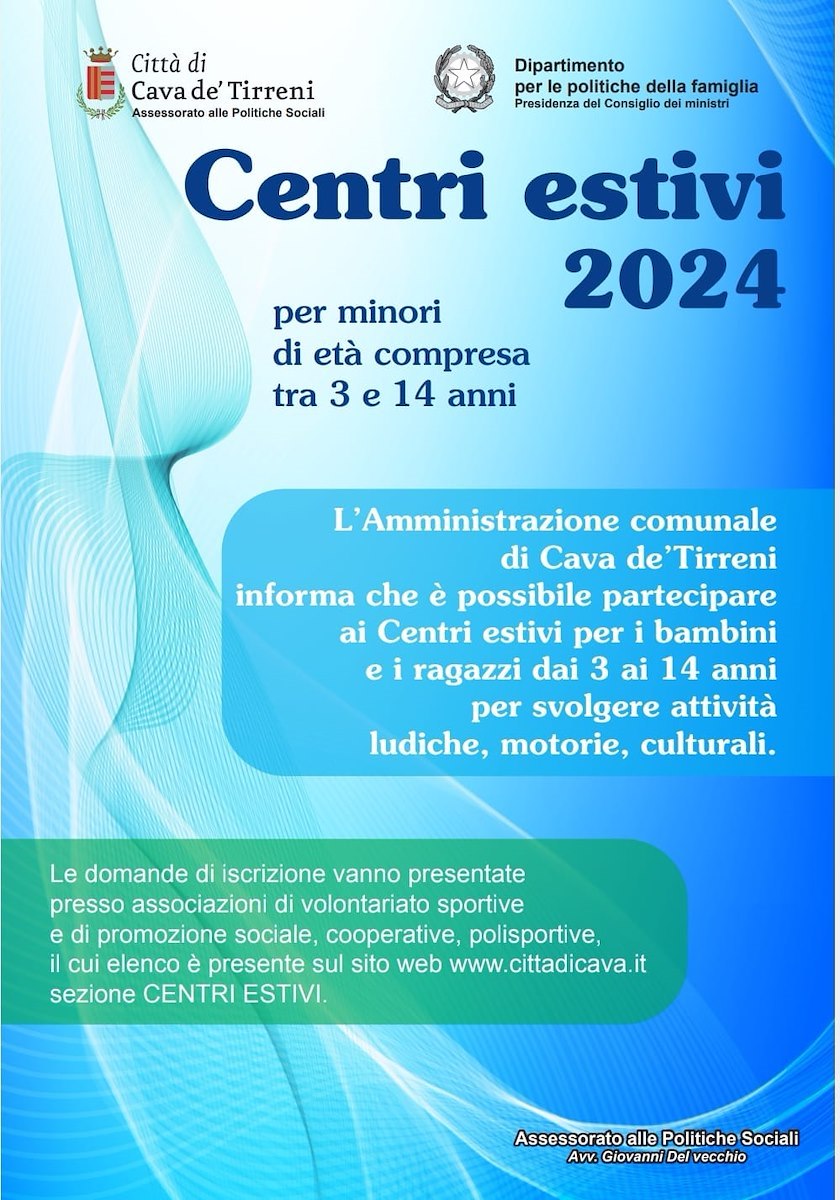 Città di
Cava de' Tirreni
Assessorato alle Politiche Sociali

Dipartimento
per le politiche della famiglia
Presidenza del Consiglio dei ministri

Centri estivi
2024

per minori
di età compresa
tra 3 e 14 anni

L'Amministrazione comunale di Cava de'Tirreni informa che è possibile partecipare ai Centri estivi per i bambini e i ragazzi dai 3 ai 14 anni per svolgere attività ludiche, motorie, culturali.

Le domande di iscrizione vanno presentate presso associazioni di volontariato sportive e di promozione sociale, cooperative, polisportive, il cui elenco è presente sul sito web www.cittadicava.it sezione CENTRI ESTIVI.

Assessorato alle Politiche Sociali
Avv. Giovanni Del vecchio